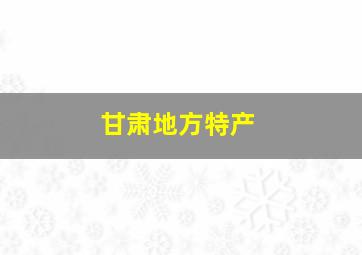 甘肃地方特产